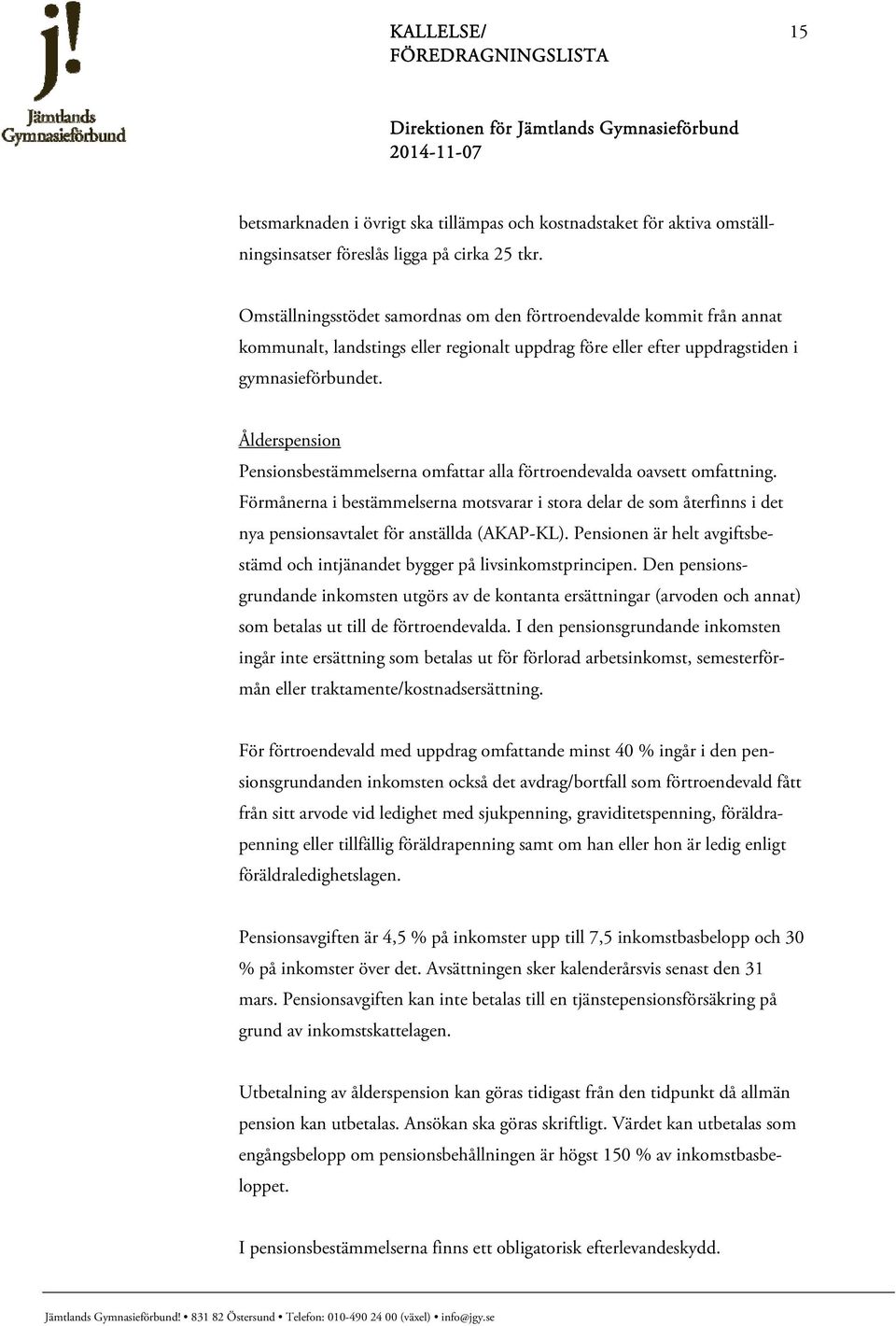 j!
Jämtlands Gymnasieförbund

KALLELSE/
FÖREDRAGNINGSLISTA

15

Direktionen för Jämtlands Gymnasieförbund
2014-11-07

betsmarknaden i övrigt ska tillämpas och kostnadstaket för aktiva omställningsinsatser föreslås ligga på cirka 25 tkr.

Omställningsstödet samordnas om den förtroendevalde kommit från annat kommunalt, landstings eller regionalt uppdrag före eller efter uppdragstiden i gymnasieförbundet.

Ålderspension
Pensionsbestämmelserna omfattar alla förtroendevalda oavsett omfattning. Förmånerna i bestämmelserna motsvarar i stora delar de som återfinns i det nya pensionsavtalet för anställda (AKAP-KL). Pensionen är helt avgiftsbestämd och intjänandet bygger på livsinkomstprincipen. Den pensionsgrundande inkomsten utgörs av de kontanta ersättningar (arvoden och annat) som betalas ut till de förtroendevalda. I den pensionsgrundande inkomsten ingår inte ersättning som betalas ut för förlorad arbetsinkomst, semesterförmån eller traktamente/kostnadsersättning.

För förtroendevald med uppdrag omfattande minst 40 % ingår i den pensionsgrundanden inkomsten också det avdrag/bortfall som förtroendevald fått från sitt arvode vid ledighet med sjukpenning, graviditetspenning, föräldrapenning eller tillfällig föräldrapenning samt om han eller hon är ledig enligt föräldraledighetslagen.

Pensionsavgiften är 4,5 % på inkomster upp till 7,5 inkomstbasbelopp och 30 % på inkomster över det. Avsättningen sker kalenderårsvis senast den 31 mars. Pensionsavgiften kan inte betalas till en tjänstepensionsförsäkring på grund av inkomstskattelagen.

Utbetalning av ålderspension kan göras tidigast från den tidpunkt då allmän pension kan utbetalas. Ansökan ska göras skriftligt. Värdet kan utbetalas som engångsbelopp om pensionsbehållningen är högst 150 % av inkomstbasbeloppet.

I pensionsbestämmelserna finns ett obligatorisk efterlevandeskydd.

Jämtlands Gymnasieförbund! • 831 82 Östersund • Telefon: 010-490 24 00 (växel) • info@jgy.se